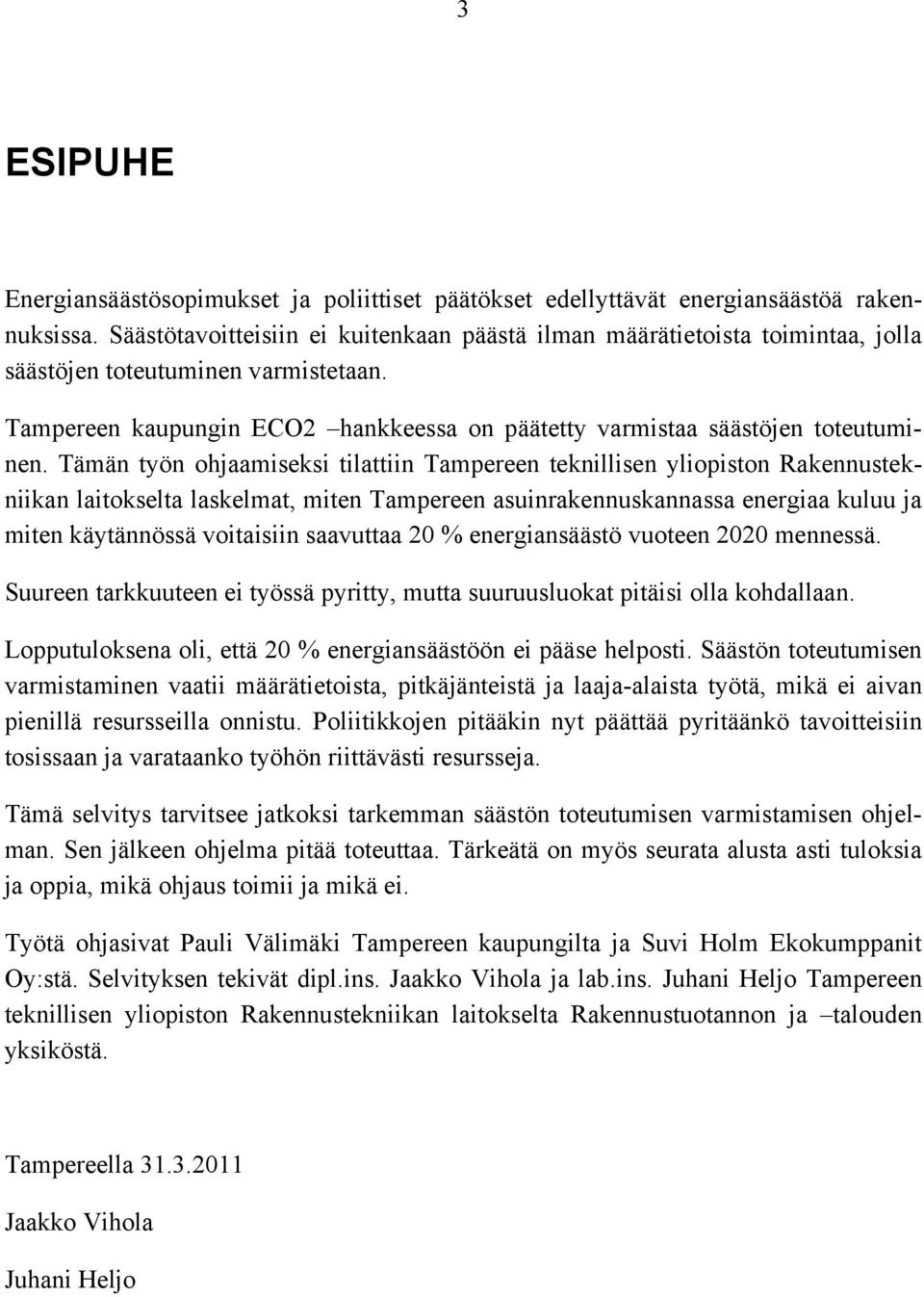 3

ESIPUHE

Energiansäästösopimukset ja poliittiset päätökset edellyttävät energiansäästöä rakennuksissa. Säästötavoitteisiin ei kuitenkaan päästä ilman määrätietoista toimintaa, jolla säästöjen toteutuminen varmistetaan.

Tampereen kaupungin ECO2 –hankkeessa on päätetty varmistaa säästöjen toteutuminen. Tämän työn ohjaamiseksi tilattiin Tampereen teknillisen yliopiston Rakennustekniikan laitokselta laskelmat, miten Tampereen asuinrakennuskannassa energiaa kuluu ja miten käytännössä voitaisiin saavuttaa 20 % energiansäästö vuoteen 2020 mennessä.

Suureen tarkkuuteen ei työssä pyritty, mutta suuruusluokat pitäisi olla kohdallaan.

Lopputuloksena oli, että 20 % energiansäästöön ei pääse helposti. Säästön toteutumisen varmistaminen vaatii määrätietoista, pitkäjänteistä ja laaja-alaista työtä, mikä ei aivan pienillä resursseilla onnistu. Poliitikkojen pitääkin nyt päättää pyritäänkö tavoitteisiin tosissaan ja varataanko työhön riittävästi resursseja.

Tämä selvitys tarvitsee jatkoksi tarkemman säästön toteutumisen varmistamisen ohjelman. Sen jälkeen ohjelma pitää toteuttaa. Tärkeätä on myös seurata alusta asti tuloksia ja oppia, mikä ohjaus toimii ja mikä ei.

Työtä ohjasivat Pauli Välimäki Tampereen kaupungilta ja Suvi Holm Ekokumppanit Oy:stä. Selvityksen tekivät dipl.ins. Jaakko Vihola ja lab.ins. Juhani Heljo Tampereen teknillisen yliopiston Rakennustekniikan laitokselta Rakennustuotannon ja –talouden yksiköstä.

Tampereella 31.3.2011

Jaakko Vihola

Juhani Heljo